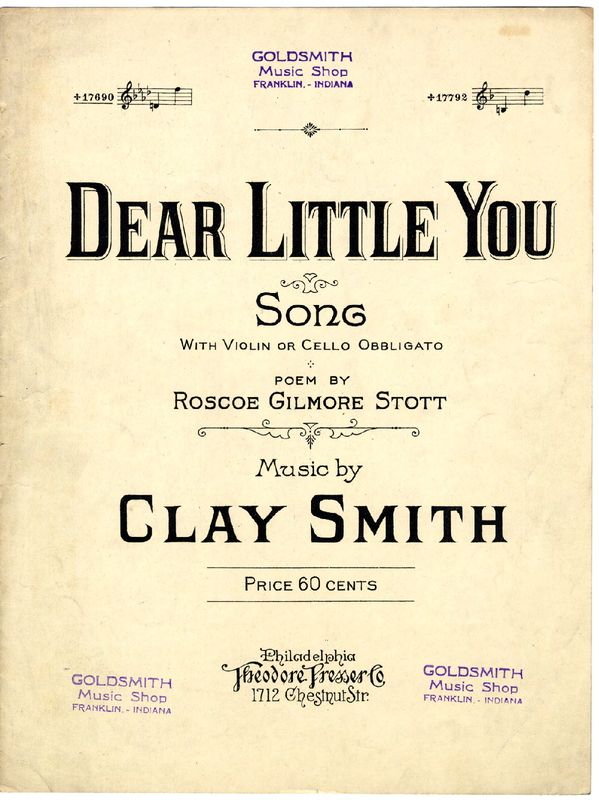 GOLDSMITH
Music Shop
FRANKLIN, - INDIANA

+17690

+17792

DEAR LITTLE YOU

SONG

WITH VIOLIN OR CELLO OBBLIGATO

POEM BY
ROSCOE GILMORE STOTT

Music by

CLAY SMITH

PRICE 60 CENTS

GOLDSMITH
Music Shop
FRANKLIN, - INDIANA

Philadelphia
Theodore Presser Co
1712 Chestnut Str.

GOLDSMITH
Music Shop
FRANKLIN, - INDIANA